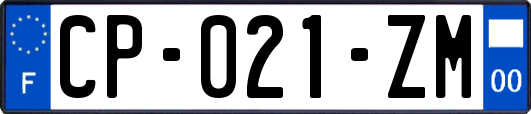 F

CP-021-ZM

00